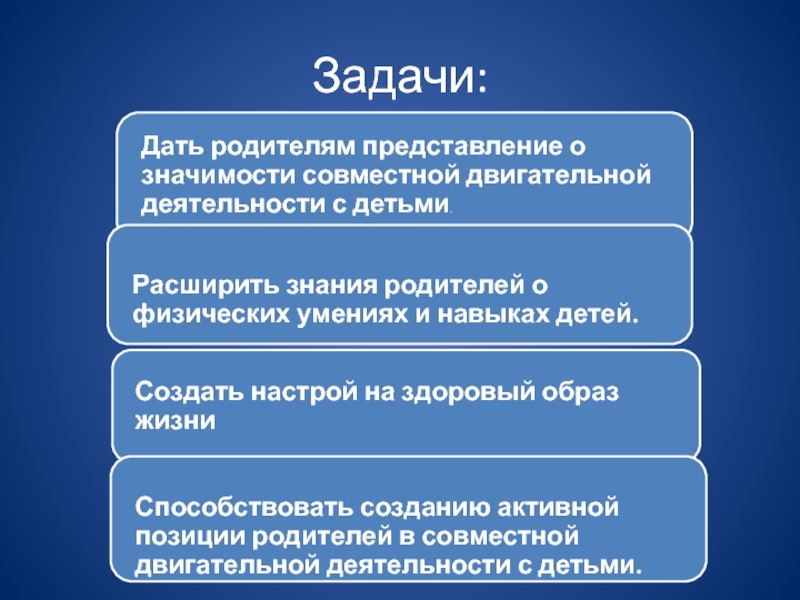 Задачи:

Дать родителям представление о значимости совместной двигательной деятельности с детьми.

Расширить знания родителей о физических умениях и навыках детей.

Создать настрой на здоровый образ жизни

Способствовать созданию активной позиции родителей в совместной двигательной деятельности с детьми.